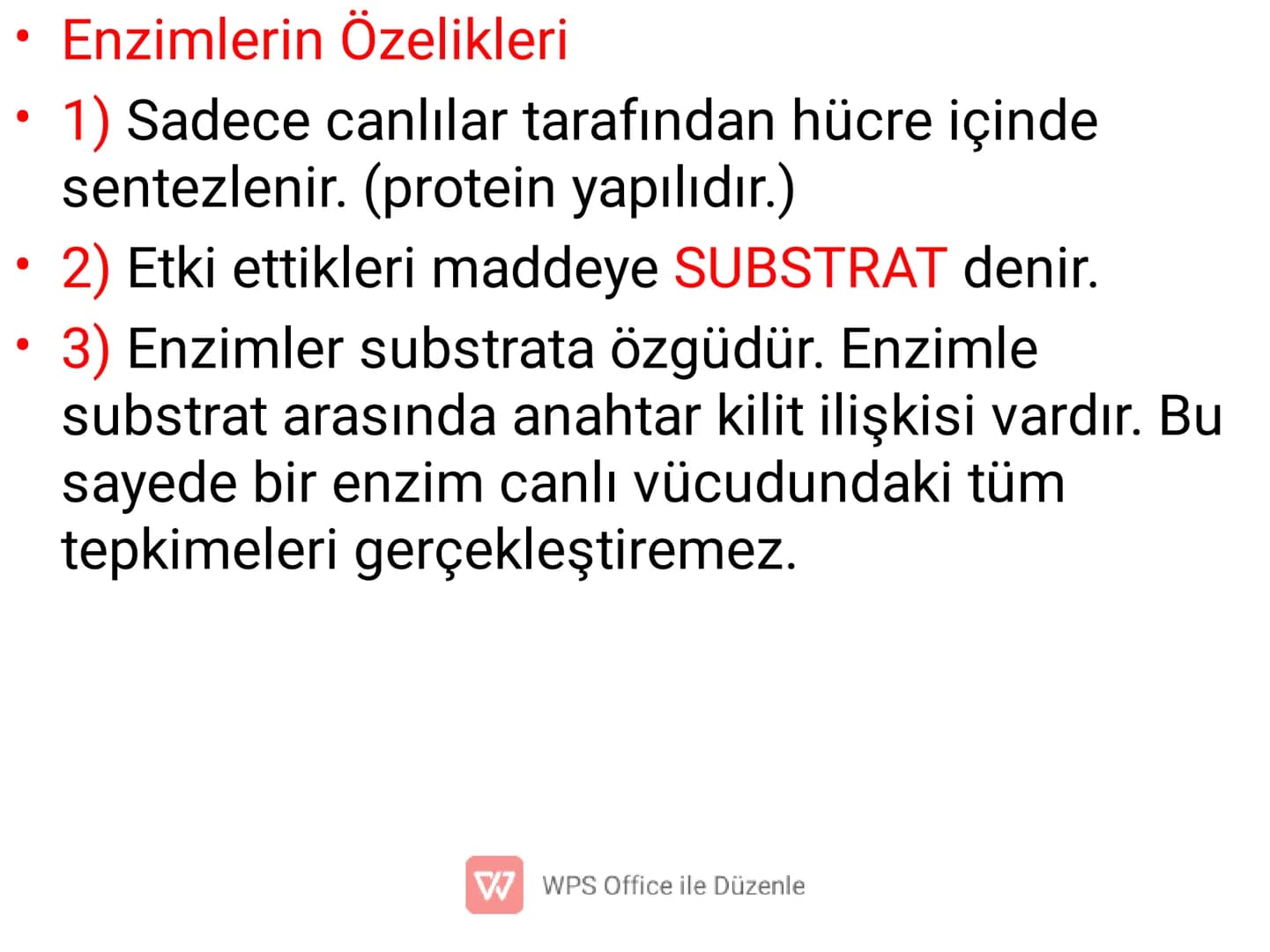 • Enzimlerin Özelikleri

• 1) Sadece canlılar tarafından hücre içinde sentezlenir. (protein yapılıdır.)

• 2) Etki ettikleri maddeye SUBSTRAT denir.

• 3) Enzimler substrata özgüdür. Enzimle substrat arasında anahtar kilit ilişkisi vardır. Bu sayede bir enzim canlı vücudundaki tüm tepkimeleri gerçekleştiremez.

WPS Office ile Düzenle